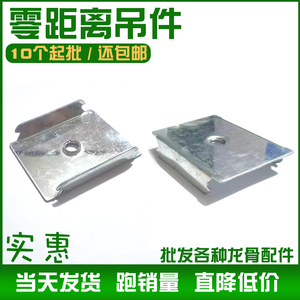 零距离吊件

10个起批 / 还包邮

实惠

批发各种龙骨配件

当天发货 跑销量 直降低价